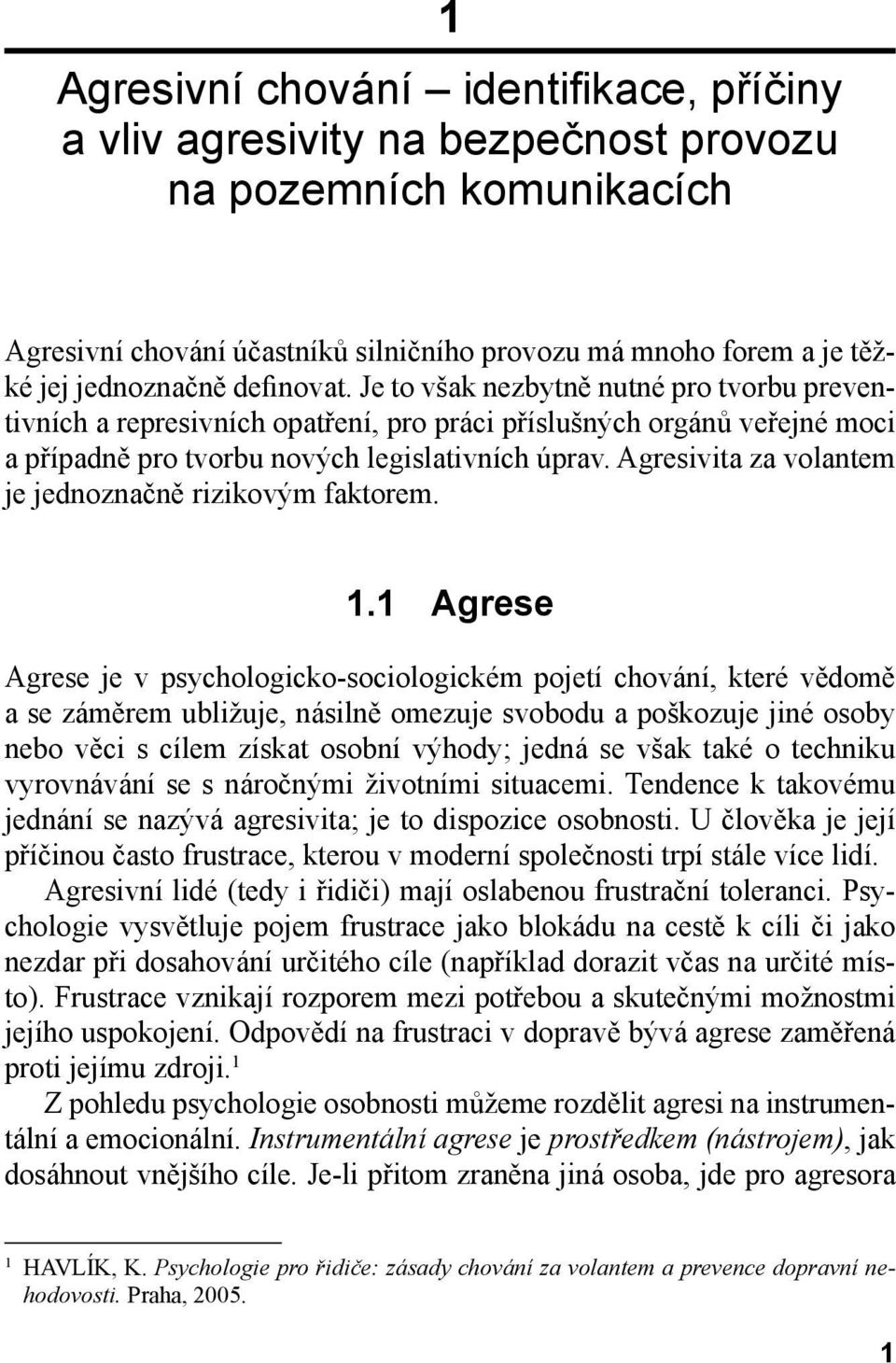 1

Agresivní chování – identifikace, příčiny a vliv agresivity na bezpečnost provozu na pozemních komunikacích

Agresivní chování účastníků silničního provozu má mnoho forem a je těžké jej jednoznačně definovat. Je to však nezbytně nutné pro tvorbu preventivních a represivních opatření, pro práci příslušných orgánů veřejné moci a případně pro tvorbu nových legislativních úprav. Agresivita za volantem je jednoznačně rizikovým faktorem.

1.1 Agrese

Agrese je v psychologicko-sociologickém pojetí chování, které vědomě a se záměrem ubližuje, násilně omezuje svobodu a poškozuje jiné osoby nebo věci s cílem získat osobní výhody; jedná se však také o techniku vyrovnávání se s náročnými životními situacemi. Tendence k takovému jednání se nazývá agresivita; je to dispozice osobnosti. U člověka je její příčinou často frustrace, kterou v moderní společnosti trpí stále více lidí.

Agresivní lidé (tedy i řidiči) mají oslabenou frustrační toleranci. Psychologie vysvětluje pojem frustrace jako blokádu na cestě k cíli či jako nezdar při dosahování určitého cíle (například dorazit včas na určité místo). Frustrace vznikají rozporem mezi potřebou a skutečnými možnostmi jejího uspokojení. Odpovědí na frustraci v dopravě bývá agrese zaměřená proti jejímu zdroji.$^1$

Z pohledu psychologie osobnosti můžeme rozdělit agresi na instrumentální a emocionální. Instrumentální agrese je prostředkem (nástrojem), jak dosáhnout vnějšího cíle. Je-li přitom zraněna jiná osoba, jde pro agresora

$^1$ HAVLÍK, K. Psychologie pro řidiče: zásady chování za volantem a prevence dopravní nehodovosti. Praha, 2005.

1